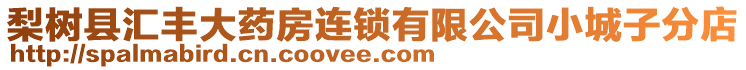 梨树县汇丰大药房连锁有限公司小城子分店
http://spalmabird.cn.coovee.com